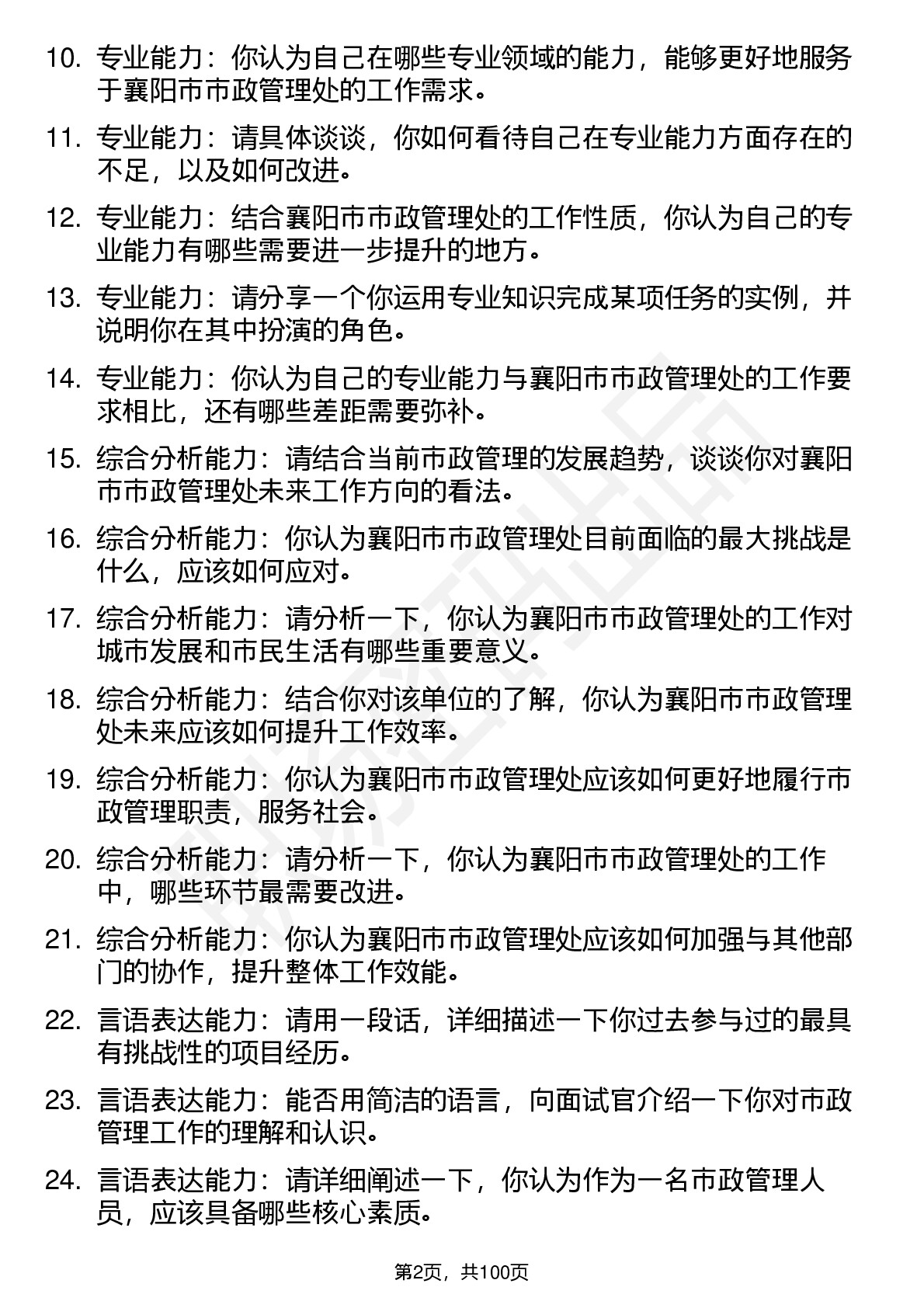 10. 专业能力：你认为自己在哪些专业领域的能力，能够更好地服务于襄阳市市政管理处的工作需求。

11. 专业能力：请具体谈谈，你如何看待自己在专业能力方面存在的不足，以及如何改进。

12. 专业能力：结合襄阳市市政管理处的工作性质，你认为自己的专业能力有哪些需要进一步提升的地方。

13. 专业能力：请分享一个你运用专业知识完成某项任务的实例，并说明你在其中扮演的角色。

14. 专业能力：你认为自己的专业能力与襄阳市市政管理处的工作要求相比，还有哪些差距需要弥补。

15. 综合分析能力：请结合当前市政管理的发展趋势，谈谈你对襄阳市市政管理处未来工作方向的看法。

16. 综合分析能力：你认为襄阳市市政管理处目前面临的最大挑战是什么，应该如何应对。

17. 综合分析能力：请分析一下，你认为襄阳市市政管理处的工作对城市发展和市民生活有哪些重要意义。

18. 综合分析能力：结合你对该单位的了解，你认为襄阳市市政管理处未来应该如何提升工作效率。

19. 综合分析能力：你认为襄阳市市政管理处应该如何更好地履行市政管理职责，服务社会。

20. 综合分析能力：请分析一下，你认为襄阳市市政管理处的工作中，哪些环节最需要改进。

21. 综合分析能力：你认为襄阳市市政管理处应该如何加强与其他部门的协作，提升整体工作效能。

22. 言语表达能力：请用一段话，详细描述一下你过去参与过的最具有挑战性的项目经历。

23. 言语表达能力：能否用简洁的语言，向面试官介绍一下你对市政管理工作的理解和认识。

24. 言语表达能力：请详细阐述一下，你认为作为一名市政管理人员，应该具备哪些核心素质。

第2页，共100页